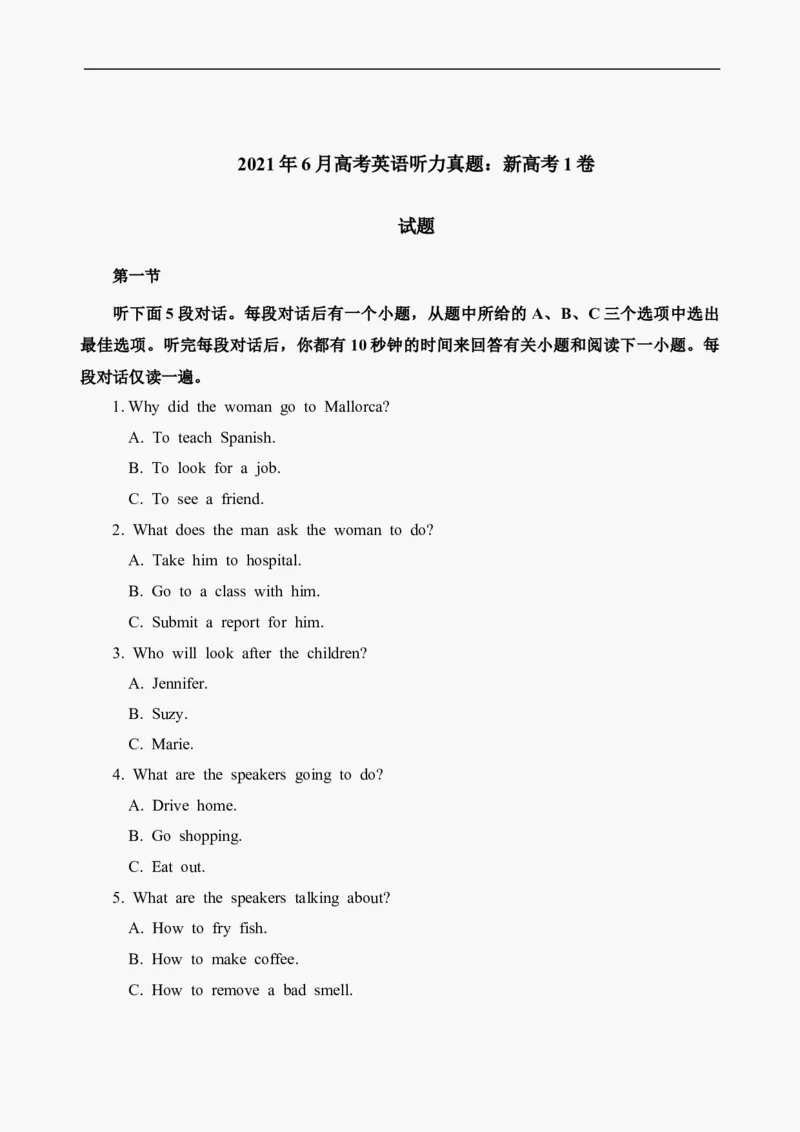 2021年6月高考英语听力真题：新高考1卷

试题

第一节

听下面5段对话。每段对话后有一个小题，从题中所给的A、B、C三个选项中选出最佳选项。听完每段对话后，你都有10秒钟的时间来回答有关小题和阅读下一小题。每段对话仅读一遍。

1. Why did the woman go to Mallorca?

A. To teach Spanish.

B. To look for a job.

C. To see a friend.

2. What does the man ask the woman to do?

A. Take him to hospital.

B. Go to a class with him.

C. Submit a report for him.

3. Who will look after the children?

A. Jennifer.

B. Suzy.

C. Marie.

4. What are the speakers going to do?

A. Drive home.

B. Go shopping.

C. Eat out.

5. What are the speakers talking about?

A. How to fry fish.

B. How to make coffee.

C. How to remove a bad smell.